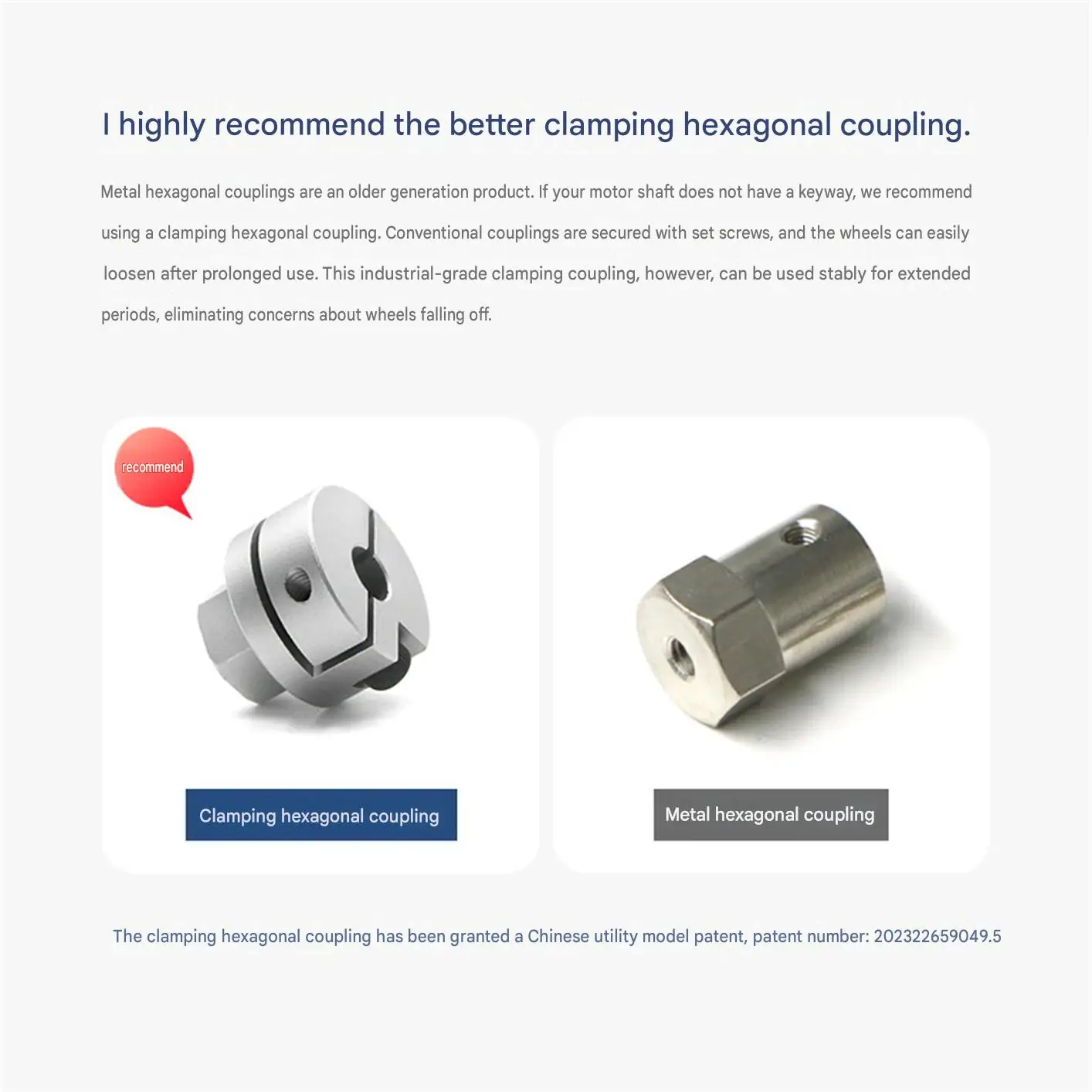 I highly recommend the better clamping hexagonal coupling.

Metal hexagonal couplings are an older generation product. If your motor shaft does not have a keyway, we recommend using a clamping hexagonal coupling. Conventional couplings are secured with set screws, and the wheels can easily loosen after prolonged use. This industrial-grade clamping coupling, however, can be used stably for extended periods, eliminating concerns about wheels falling off.

recommend

Clamping hexagonal coupling

Metal hexagonal coupling

The clamping hexagonal coupling has been granted a Chinese utility model patent, patent number: 202322659049.5